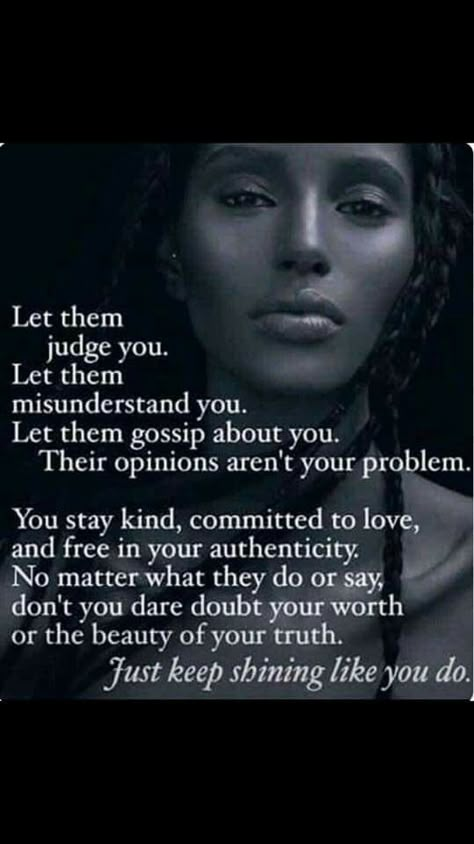 Let them judge you.
Let them misunderstand you.
Let them gossip about you.
Their opinions aren't your problem.

You stay kind, committed to love, and free in your authenticity.
No matter what they do or say, don't you dare doubt your worth or the beauty of your truth.
Just keep shining like you do.